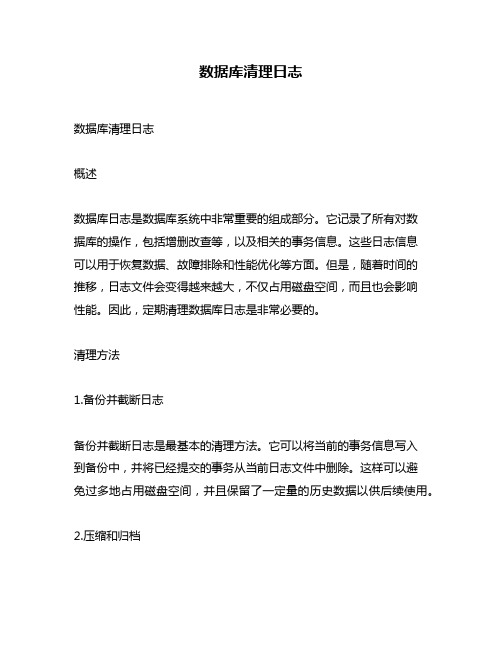 数据库清理日志

数据库清理日志

概述

数据库日志是数据库系统中非常重要的组成部分。它记录了所有对数据库的操作，包括增删改查等，以及相关的事务信息。这些日志信息可以用于恢复数据、故障排除和性能优化等方面。但是，随着时间的推移，日志文件会变得越来越大，不仅占用磁盘空间，而且也会影响性能。因此，定期清理数据库日志是非常必要的。

清理方法

1.备份并截断日志

备份并截断日志是最基本的清理方法。它可以将当前的事务信息写入到备份中，并将已经提交的事务从当前日志文件中删除。这样可以避免过多地占用磁盘空间，并且保留了一定量的历史数据以供后续使用。

2.压缩和归档